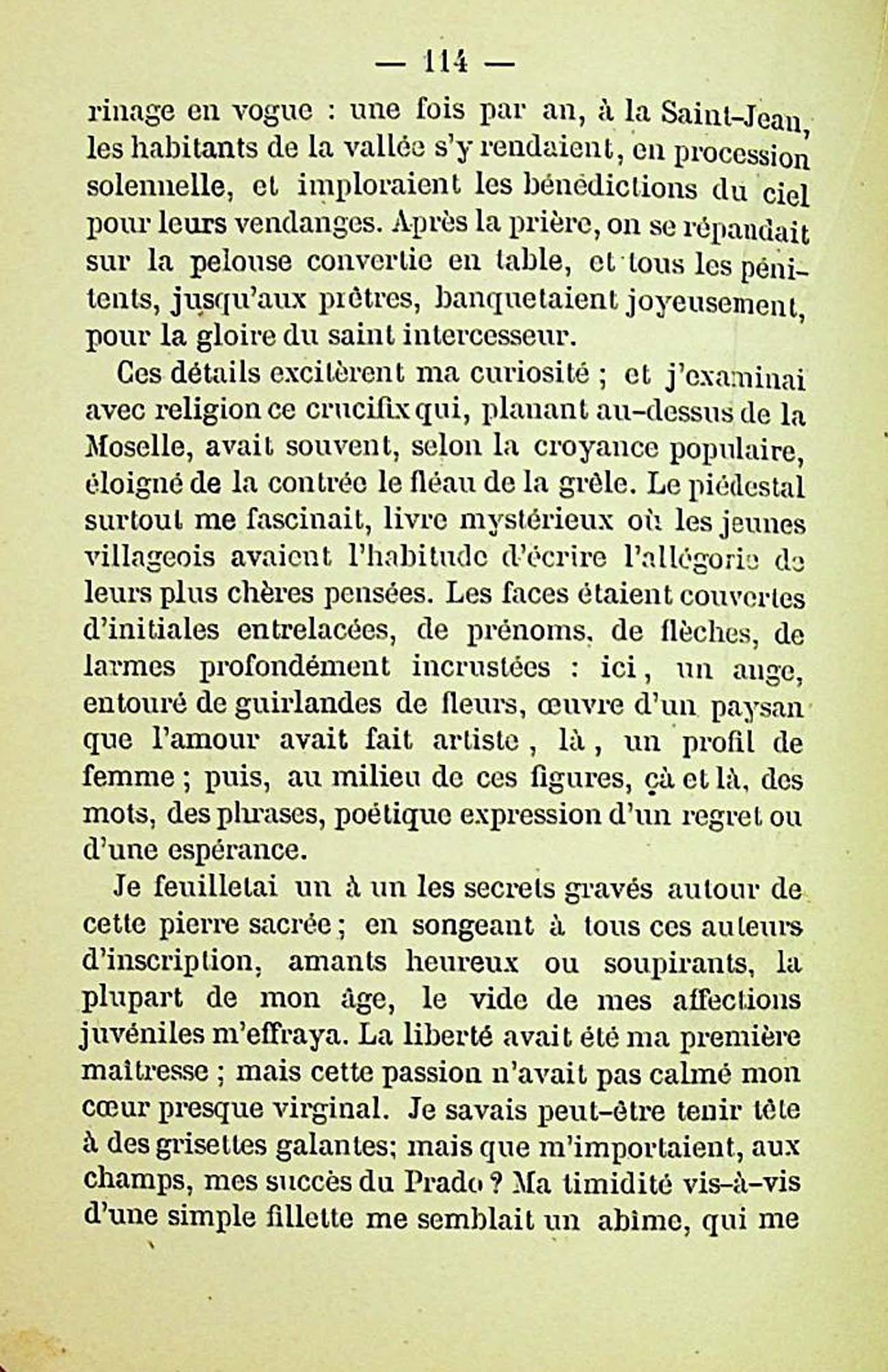 — 114 —

rinage en vogue : une fois par an, à la Saint-Jean, les habitants de la vallée s'y rendaient, en procession solennelle, et imploraient les bénédictions du ciel pour leurs vendanges. Après la prière, on se répandait sur la pelouse convertie en table, et tous les pénitents, jusqu'aux prêtres, banquetaient joyeusement, pour la gloire du saint intercesseur.

Ces détails excitèrent ma curiosité ; et j'examinai avec religion ce crucifix qui, planant au-dessus de la Moselle, avait souvent, selon la croyance populaire, éloigné de la contrée le fléau de la grêle. Le piédestal surtout me fascinait, livre mystérieux où les jeunes villageois avaient l'habitude d'écrire l'allégorie de leurs plus chères pensées. Les faces étaient couvertes d'initiales entrelacées, de prénoms, de flèches, de larmes profondément incrustées : ici, un ange, entouré de guirlandes de fleurs, œuvre d'un paysan que l'amour avait fait artiste, là, un profil de femme ; puis, au milieu de ces figures, çà et là, des mots, des phrases, poétique expression d'un regret ou d'une espérance.

Je feuilletai un à un les secrets gravés autour de cette pierre sacrée ; en songeant à tous ces auteurs d'inscription, amants heureux ou soupirants, la plupart de mon âge, le vide de mes affections juvéniles m'effraya. La liberté avait été ma première maîtresse ; mais cette passion n'avait pas calmé mon cœur presque virginal. Je savais peut-être tenir tête à des grisettes galantes; mais que m'importaient, aux champs, mes succès du Prado ? Ma timidité vis-à-vis d'une simple fillette me semblait un abîme, qui me